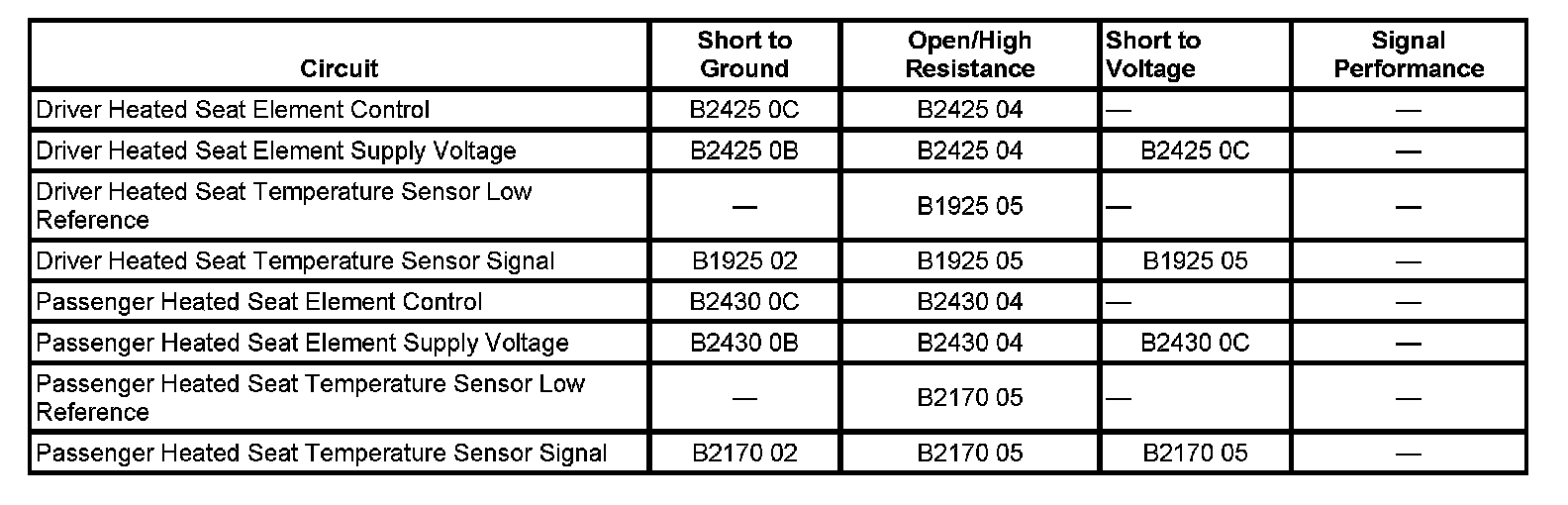 | Circuit | Short to Ground | Open/High Resistance | Short to Voltage | Signal Performance |
|---|---|---|---|---|
| Driver Heated Seat Element Control | B2425 0C | B2425 04 | — | — |
| Driver Heated Seat Element Supply Voltage | B2425 0B | B2425 04 | B2425 0C | — |
| Driver Heated Seat Temperature Sensor Low Reference | — | B1925 05 | — | — |
| Driver Heated Seat Temperature Sensor Signal | B1925 02 | B1925 05 | B1925 05 | — |
| Passenger Heated Seat Element Control | B2430 0C | B2430 04 | — | — |
| Passenger Heated Seat Element Supply Voltage | B2430 0B | B2430 04 | B2430 0C | — |
| Passenger Heated Seat Temperature Sensor Low Reference | — | B2170 05 | — | — |
| Passenger Heated Seat Temperature Sensor Signal | B2170 02 | B2170 05 | B2170 05 | — |